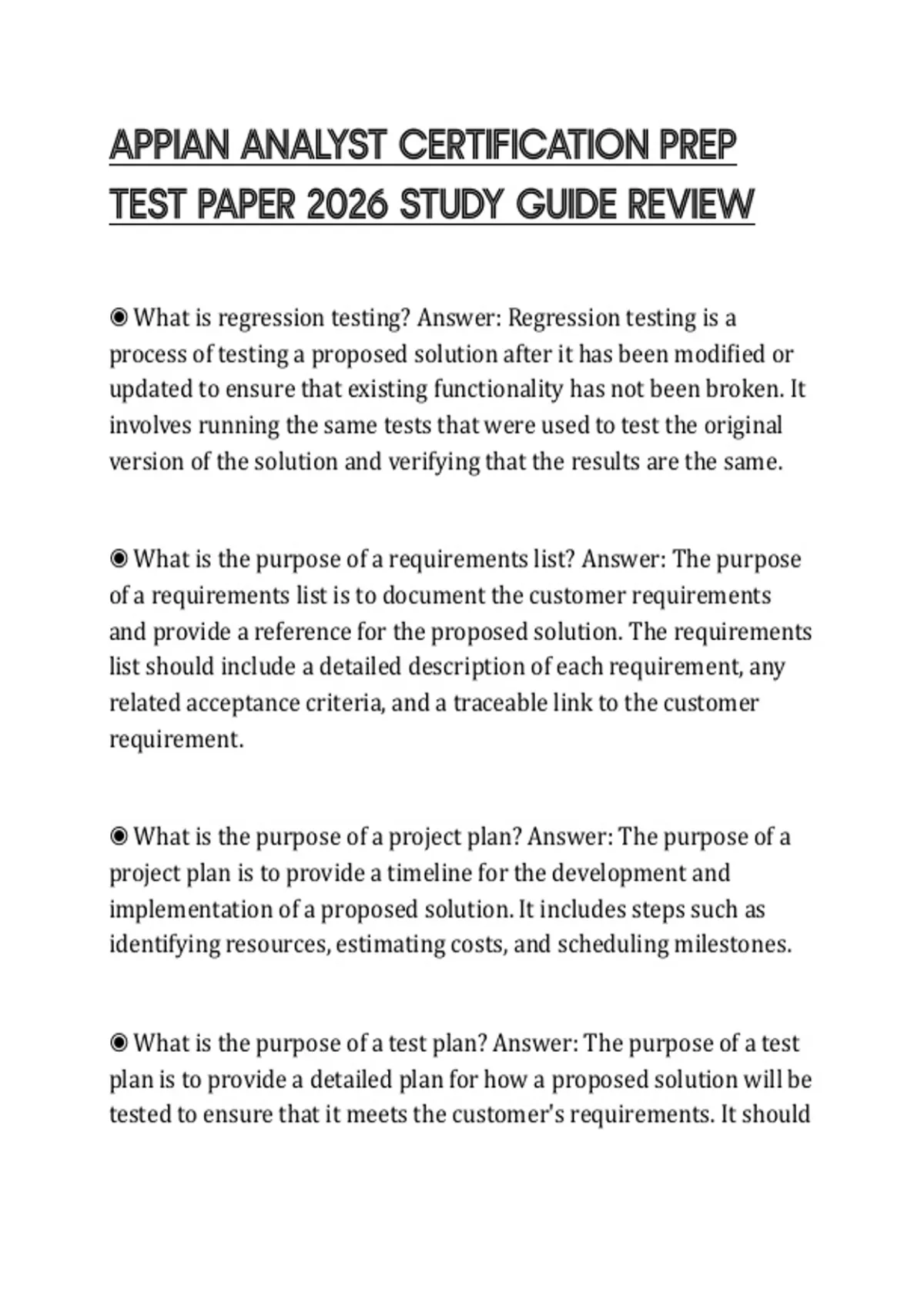 APPIAN ANALYST CERTIFICATION PREP TEST PAPER 2026 STUDY GUIDE REVIEW

◉ What is regression testing? Answer: Regression testing is a process of testing a proposed solution after it has been modified or updated to ensure that existing functionality has not been broken. It involves running the same tests that were used to test the original version of the solution and verifying that the results are the same.

◉ What is the purpose of a requirements list? Answer: The purpose of a requirements list is to document the customer requirements and provide a reference for the proposed solution. The requirements list should include a detailed description of each requirement, any related acceptance criteria, and a traceable link to the customer requirement.

◉ What is the purpose of a project plan? Answer: The purpose of a project plan is to provide a timeline for the development and implementation of a proposed solution. It includes steps such as identifying resources, estimating costs, and scheduling milestones.

◉ What is the purpose of a test plan? Answer: The purpose of a test plan is to provide a detailed plan for how a proposed solution will be tested to ensure that it meets the customer's requirements. It should